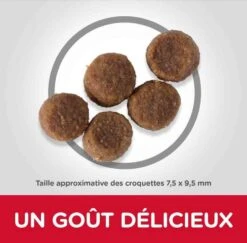 Taille approximative des croquettes 7,5 x 9,5 mm

UN GOÛT DÉLICIEUX